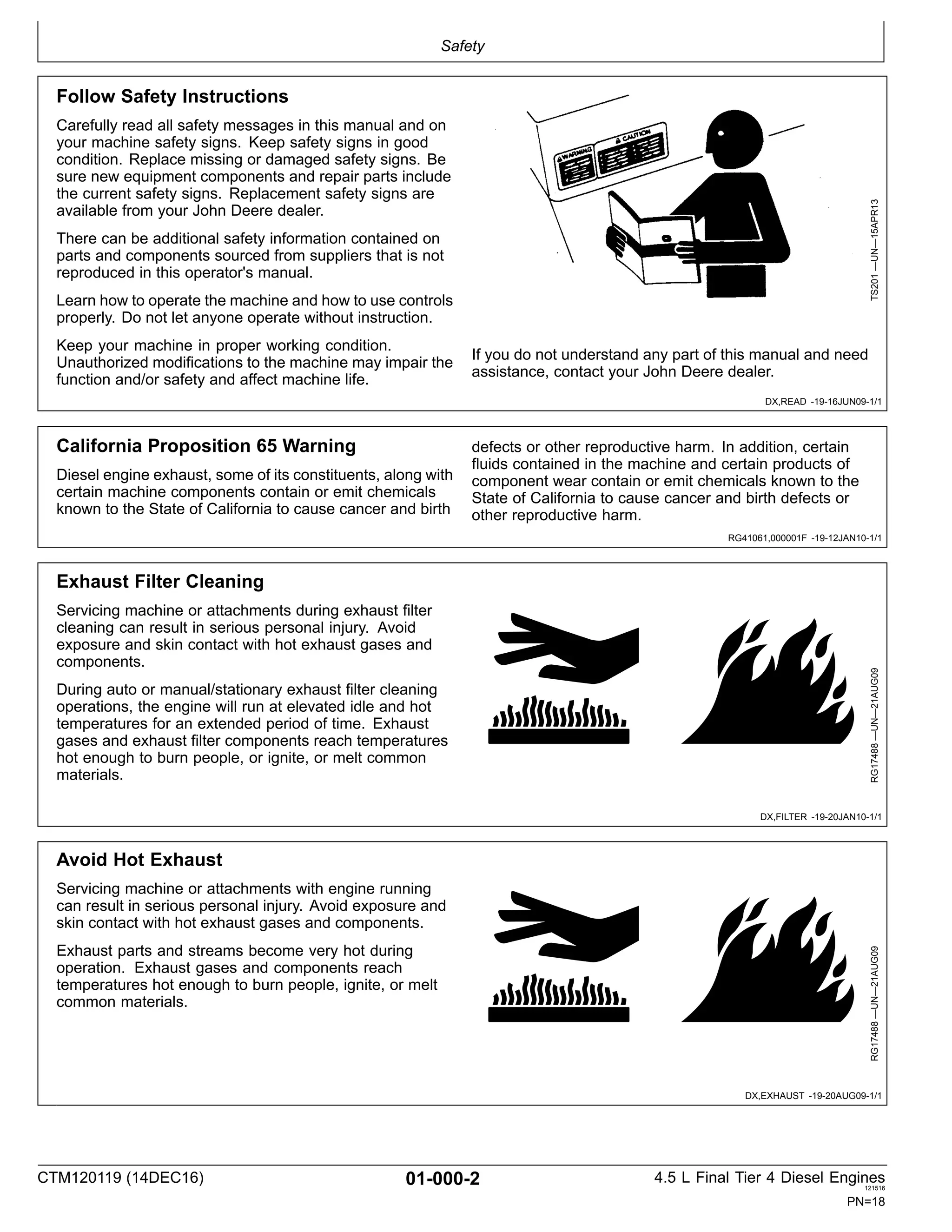 Safety

Follow Safety Instructions

Carefully read all safety messages in this manual and on your machine safety signs. Keep safety signs in good condition. Replace missing or damaged safety signs. Be sure new equipment components and repair parts include the current safety signs. Replacement safety signs are available from your John Deere dealer.

There can be additional safety information contained on parts and components sourced from suppliers that is not reproduced in this operator's manual.

Learn how to operate the machine and how to use controls properly. Do not let anyone operate without instruction.

Keep your machine in proper working condition. Unauthorized modifications to the machine may impair the function and/or safety and affect machine life.

WARNING
CAUTION

TS201 —UN—15APR13

If you do not understand any part of this manual and need assistance, contact your John Deere dealer.

DX,READ -19-16JUN09-1/1

California Proposition 65 Warning

Diesel engine exhaust, some of its constituents, along with certain machine components contain or emit chemicals known to the State of California to cause cancer and birth defects or other reproductive harm. In addition, certain fluids contained in the machine and certain products of component wear contain or emit chemicals known to the State of California to cause cancer and birth defects or other reproductive harm.

RG41061,000001F -19-12JAN10-1/1

Exhaust Filter Cleaning

Servicing machine or attachments during exhaust filter cleaning can result in serious personal injury. Avoid exposure and skin contact with hot exhaust gases and components.

During auto or manual/stationary exhaust filter cleaning operations, the engine will run at elevated idle and hot temperatures for an extended period of time. Exhaust gases and exhaust filter components reach temperatures hot enough to burn people, or ignite, or melt common materials.

RG17488 —UN—21AUG09

DX,FILTER -19-20JAN10-1/1

Avoid Hot Exhaust

Servicing machine or attachments with engine running can result in serious personal injury. Avoid exposure and skin contact with hot exhaust gases and components.

Exhaust parts and streams become very hot during operation. Exhaust gases and components reach temperatures hot enough to burn people, ignite, or melt common materials.

RG17488 —UN—21AUG09

DX,EXHAUST -19-20AUG09-1/1

CTM120119 (14DEC16)
01-000-2
4.5 L Final Tier 4 Diesel Engines
121516
PN=18